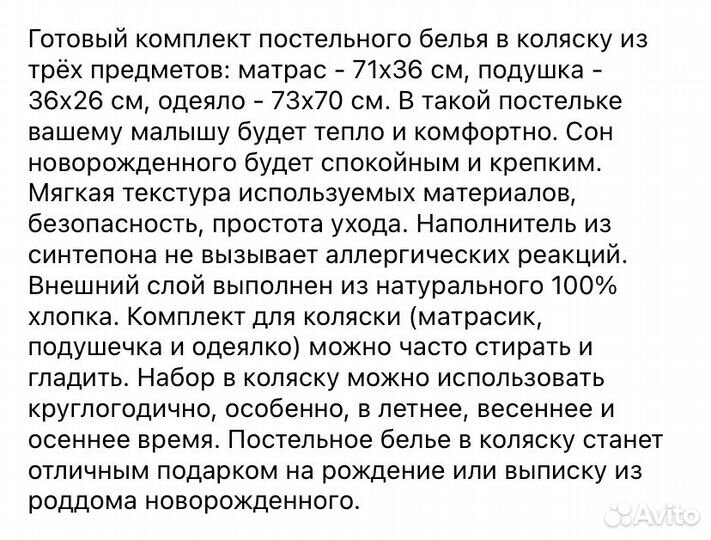 Готовый комплект постельного белья в коляску из трёх предметов: матрас - 71х36 см, подушка - 36х26 см, одеяло - 73х70 см. В такой постельке вашему малышу будет тепло и комфортно. Сон новорожденного будет спокойным и крепким. Мягкая текстура используемых материалов, безопасность, простота ухода. Наполнитель из синтепона не вызывает аллергических реакций. Внешний слой выполнен из натурального 100% хлопка. Комплект для коляски (матрасик, подушечка и одеялко) можно часто стирать и гладить. Набор в коляску можно использовать круглогодично, особенно, в летнее, весеннее и осеннее время. Постельное белье в коляску станет отличным подарком на рождение или выписку из роддома новорожденного.

Avito